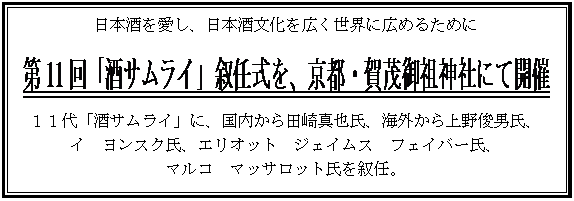 日本酒を愛し、日本酒文化を広く世界に広めるために

第11回「酒サムライ」叙任式を、京都・賀茂御祖神社にて開催

１１代「酒サムライ」に、国内から田崎真也氏、海外から上野俊男氏、イ　ヨンスク氏、エリオット　ジェイムス　フェイバー氏、マルコ　マッサロット氏を叙任。